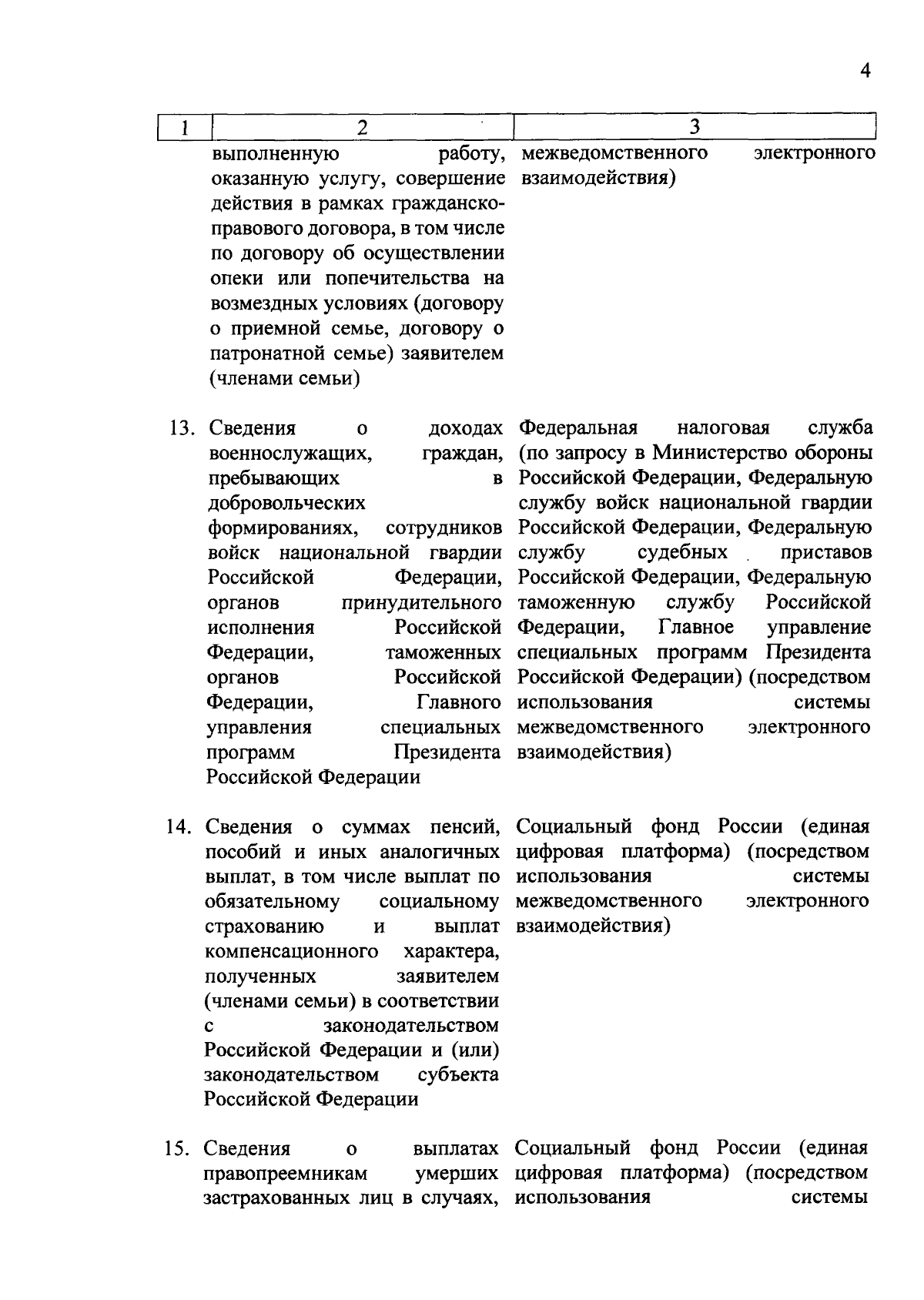 4

| 1 | 2 | 3 |
|---|---|---|
| | выполненную работу, оказанную услугу, совершение действия в рамках гражданско-правового договора, в том числе по договору об осуществлении опеки или попечительства на возмездных условиях (договору о приемной семье, договору о патронатной семье) заявителем (членами семьи) | межведомственного электронного взаимодействия) |
| 13. | Сведения о доходах военнослужащих, граждан, пребывающих в добровольческих формированиях, сотрудников войск национальной гвардии Российской Федерации, органов принудительного исполнения Российской Федерации, таможенных органов Российской Федерации, Главного управления специальных программ Президента Российской Федерации | Федеральная налоговая служба (по запросу в Министерство обороны Российской Федерации, Федеральную службу войск национальной гвардии Российской Федерации, Федеральную службу судебных приставов Российской Федерации, Федеральную таможенную службу Российской Федерации, Главное управление специальных программ Президента Российской Федерации) (посредством использования системы межведомственного электронного взаимодействия) |
| 14. | Сведения о суммах пенсий, пособий и иных аналогичных выплат, в том числе выплат по обязательному социальному страхованию и выплат компенсационного характера, полученных заявителем (членами семьи) в соответствии с законодательством Российской Федерации и (или) законодательством субъекта Российской Федерации | Социальный фонд России (единая цифровая платформа) (посредством использования системы межведомственного электронного взаимодействия) |
| 15. | Сведения о выплатах правопреемникам умерших застрахованных лиц в случаях, | Социальный фонд России (единая цифровая платформа) (посредством использования системы |